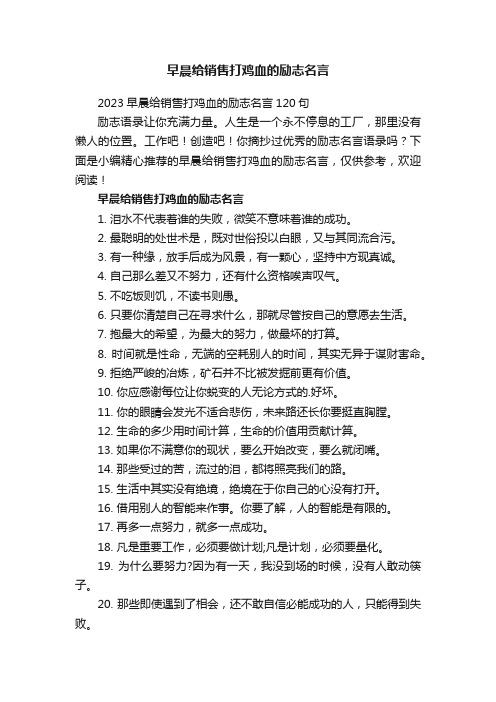 早晨给销售打鸡血的励志名言

2023 早晨给销售打鸡血的励志名言 120 句

励志语录让你充满力量。人生是一个永不停息的工厂，那里没有懒人的位置。工作吧！创造吧！你摘抄过优秀的励志名言语录吗？下面是小编精心推荐的早晨给销售打鸡血的励志名言，仅供参考，欢迎阅读！

早晨给销售打鸡血的励志名言

1. 泪水不代表着谁的失败，微笑不意味着谁的成功。

2. 最聪明的处世术是，既对世俗投以白眼，又与其同流合污。

3. 有一种缘，放手后成为风景，有一颗心，坚持中方现真诚。

4. 自己那么差又不努力，还有什么资格唉声叹气。

5. 不吃饭则饥，不读书则愚。

6. 只要你清楚自己在寻求什么，那就尽管按自己的意愿去生活。

7. 抱最大的希望，为最大的努力，做最坏的打算。

8. 时间就是性命，无端的空耗别人的时间，其实无异于谋财害命。

9. 拒绝严峻的冶炼，矿石并不比被发掘前更有价值。

10. 你应感谢每位让你蜕变的人无论方式的.好坏。

11. 你的眼睛会发光不适合悲伤，未来路还长你要挺直胸膛。

12. 生命的多少用时间计算，生命的价值用贡献计算。

13. 如果你不满意你的现状，要么开始改变，要么就闭嘴。

14. 那些受过的苦，流过的泪，都将照亮我们的路。

15. 生活中其实没有绝境，绝境在于你自己的心没有打开。

16. 借用别人的智能来作事。你要了解，人的智能是有限的。

17. 再多一点努力，就多一点成功。

18. 凡是重要工作，必须要做计划;凡是计划，必须要量化。

19. 为什么要努力?因为有一天，我没到场的时候，没有人敢动筷子。

20. 那些即使遇到了相会，还不敢自信必能成功的人，只能得到失败。